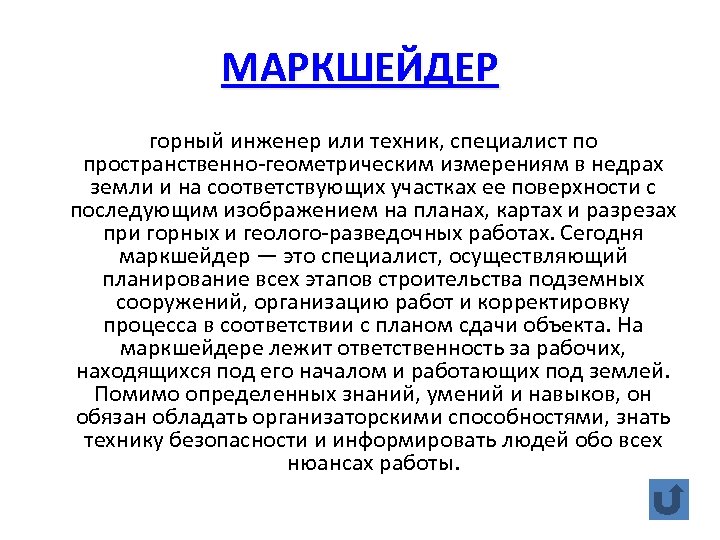 МАРКШЕЙДЕР

горный инженер или техник, специалист по пространственно-геометрическим измерениям в недрах земли и на соответствующих участках ее поверхности с последующим изображением на планах, картах и разрезах при горных и геолого-разведочных работах. Сегодня маркшейдер — это специалист, осуществляющий планирование всех этапов строительства подземных сооружений, организацию работ и корректировку процесса в соответствии с планом сдачи объекта. На маркшейдере лежит ответственность за рабочих, находящихся под его началом и работающих под землей. Помимо определенных знаний, умений и навыков, он обязан обладать организаторскими способностями, знать технику безопасности и информировать людей обо всех нюансах работы.